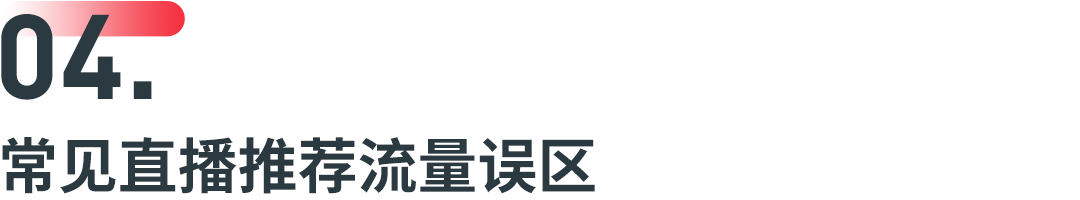 04.

常见直播推荐流量误区